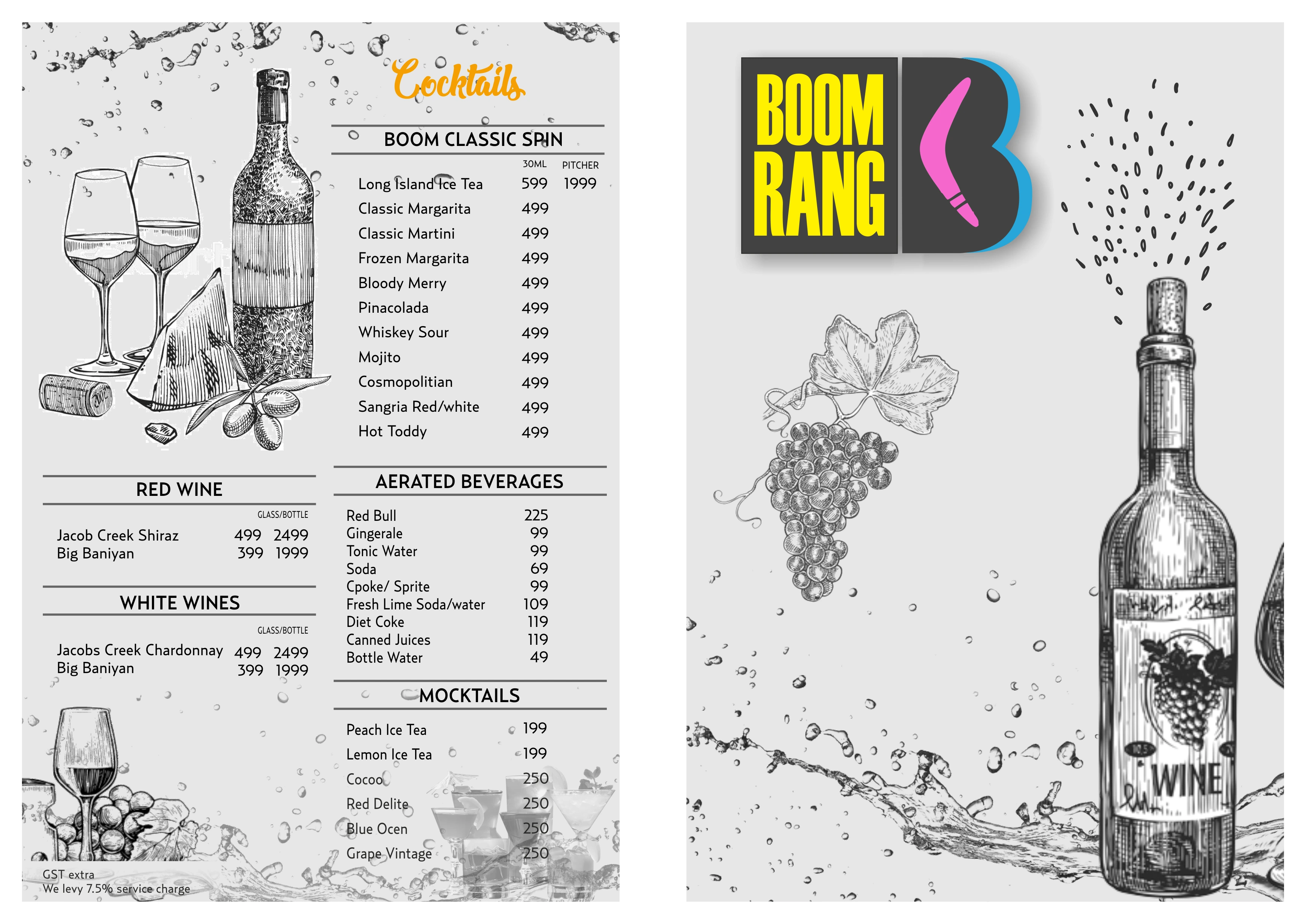 Cocktails

BOOM CLASSIC SPIN

30ML PITCHER

Long Island Ice Tea 599 1999
Classic Margarita 499
Classic Martini 499
Frozen Margarita 499
Bloody Merry 499
Pinacolada 499
Whiskey Sour 499
Mojito 499
Cosmopolitian 499
Sangria Red/white 499
Hot Toddy 499

RED WINE

GLASS/BOTTLE

Jacob Creek Shiraz 499 2499
Big Baniyan 399 1999

WHITE WINES

GLASS/BOTTLE

Jacobs Creek Chardonnay 499 2499
Big Baniyan 399 1999

AERATED BEVERAGES

Red Bull 225
Gingerale 99
Tonic Water 99
Soda 69
Cpoke/ Sprite 99
Fresh Lime Soda/water 109
Diet Coke 119
Canned Juices 119
Bottle Water 49

MOCKTAILS

Peach Ice Tea 199
Lemon Ice Tea 199
Cocoo 250
Red Delite 250
Blue Ocen 250
Grape Vintage 250

GST extra
We levy 7.5% service charge

BOOM
RANG

WINE